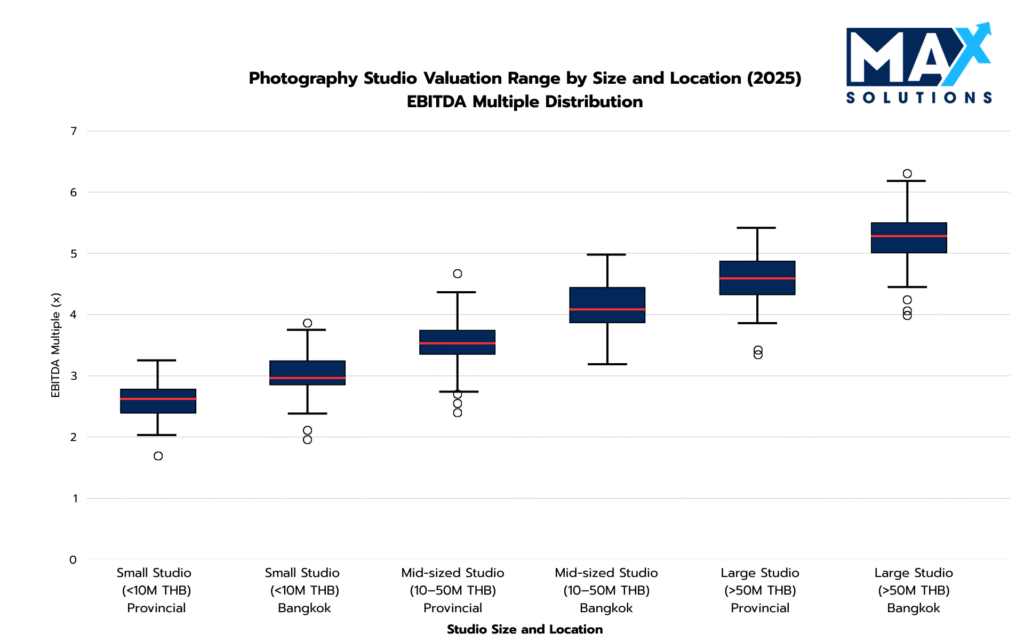 MAX
SOLUTIONS

Photography Studio Valuation Range by Size and Location (2025)
EBITDA Multiple Distribution

EBITDA Multiple (x)

7
6
5
4
3
2
1
0

Small Studio (<10M THB) Provincial
Small Studio (<10M THB) Bangkok
Mid-sized Studio (10–50M THB) Provincial
Mid-sized Studio (10–50M THB) Bangkok
Large Studio (>50M THB) Provincial
Large Studio (>50M THB) Bangkok

Studio Size and Location